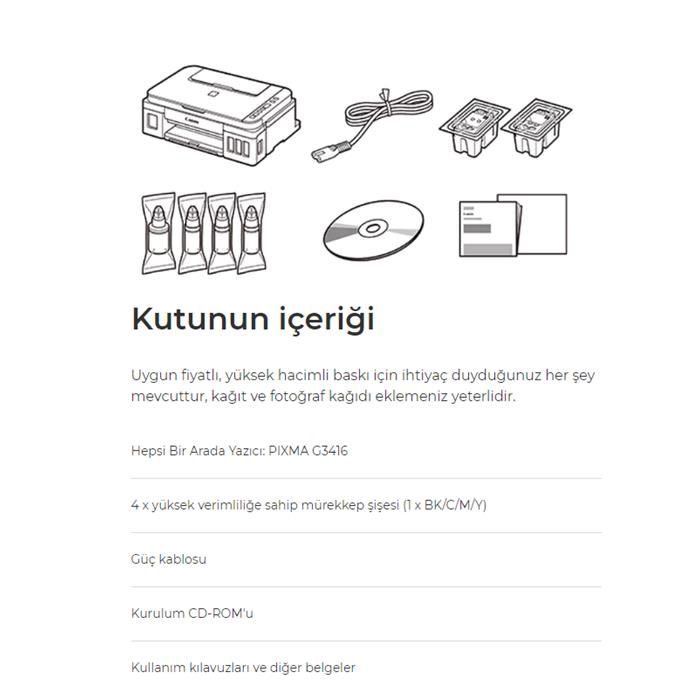 Kutunun içeriği

Uygun fiyatlı, yüksek hacimli baskı için ihtiyaç duyduğunuz her şey mevcuttur, kağıt ve fotoğraf kağıdı eklemeniz yeterlidir.

Hepsi Bir Arada Yazıcı: PIXMA G3416

4 x yüksek verimliliğe sahip mürekkep şişesi (1 x BK/C/M/Y)

Güç kablosu

Kurulum CD-ROM'u

Kullanım kılavuzları ve diğer belgeler